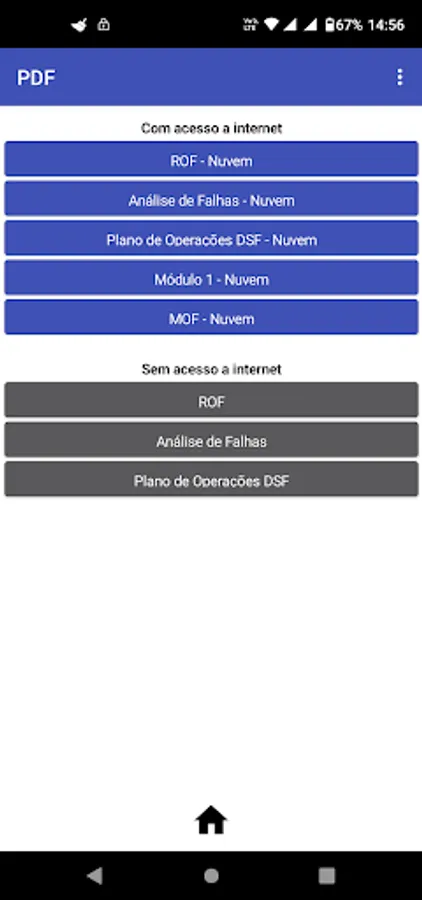 67% 14:56

PDF

Com acesso a internet

ROF - Nuvem

Análise de Falhas - Nuvem

Plano de Operações DSF - Nuvem

Módulo 1 - Nuvem

MOF - Nuvem

Sem acesso a internet

ROF

Análise de Falhas

Plano de Operações DSF